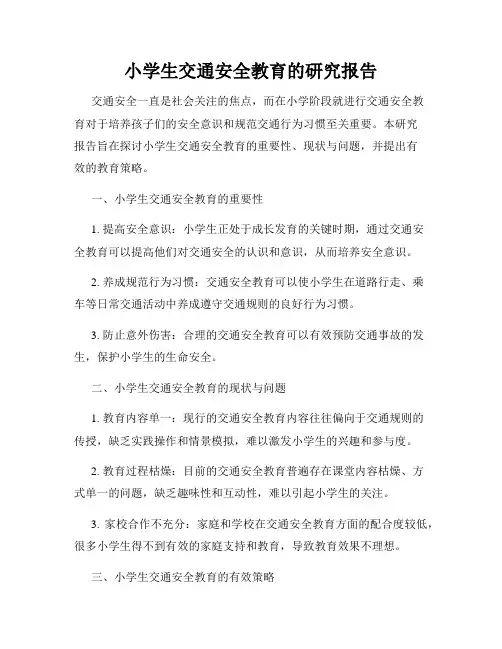 小学生交通安全教育的研究报告

交通安全一直是社会关注的焦点，而在小学阶段就进行交通安全教育对于培养孩子们的安全意识和规范交通行为习惯至关重要。本研究报告旨在探讨小学生交通安全教育的重要性、现状与问题，并提出有效的教育策略。

一、小学生交通安全教育的重要性

1. 提高安全意识：小学生正处于成长发育的关键时期，通过交通安全教育可以提高他们对交通安全的认识和意识，从而培养安全意识。

2. 养成规范行为习惯：交通安全教育可以使小学生在道路行走、乘车等日常交通活动中养成遵守交通规则的良好行为习惯。

3. 防止意外伤害：合理的交通安全教育可以有效预防交通事故的发生，保护小学生的生命安全。

二、小学生交通安全教育的现状与问题

1. 教育内容单一：现行的交通安全教育内容往往偏向于交通规则的传授，缺乏实践操作和情景模拟，难以激发小学生的兴趣和参与度。

2. 教育过程枯燥：目前的交通安全教育普遍存在课堂内容枯燥、方式单一的问题，缺乏趣味性和互动性，难以引起小学生的关注。

3. 家校合作不充分：家庭和学校在交通安全教育方面的配合度较低，很多小学生得不到有效的家庭支持和教育，导致教育效果不理想。

三、小学生交通安全教育的有效策略